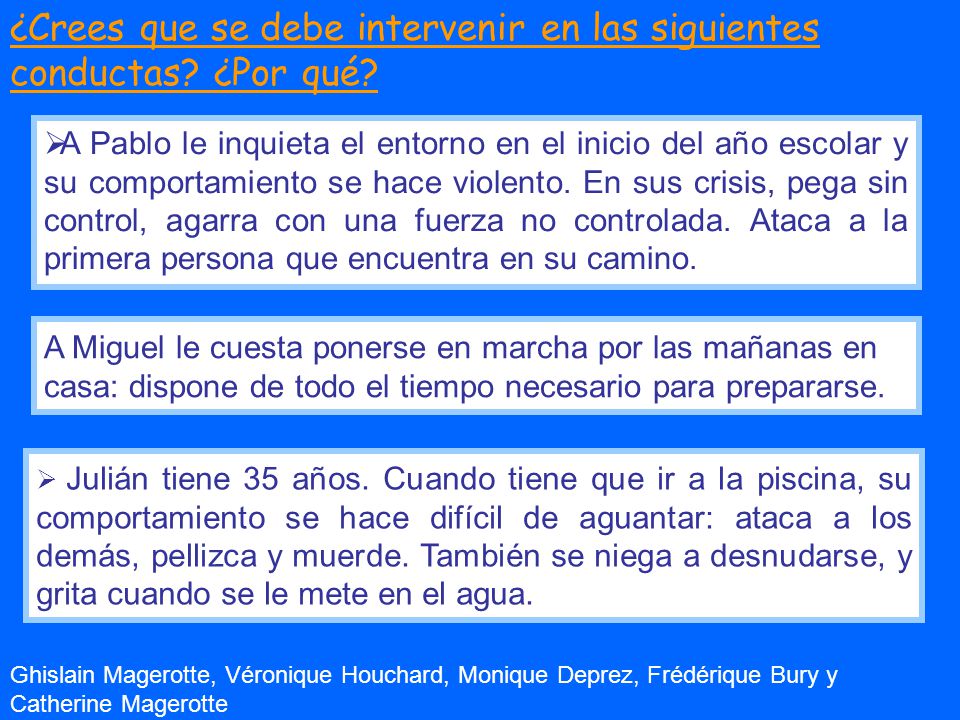 ¿Crees que se debe intervenir en las siguientes conductas? ¿Por qué?

➢A Pablo le inquieta el entorno en el inicio del año escolar y su comportamiento se hace violento. En sus crisis, pega sin control, agarra con una fuerza no controlada. Ataca a la primera persona que encuentra en su camino.

A Miguel le cuesta ponerse en marcha por las mañanas en casa: dispone de todo el tiempo necesario para prepararse.

➢ Julián tiene 35 años. Cuando tiene que ir a la piscina, su comportamiento se hace difícil de aguantar: ataca a los demás, pellizca y muerde. También se niega a desnudarse, y grita cuando se le mete en el agua.

Ghislain Magerotte, Véronique Houchard, Monique Deprez, Frédérique Bury y Catherine Magerotte